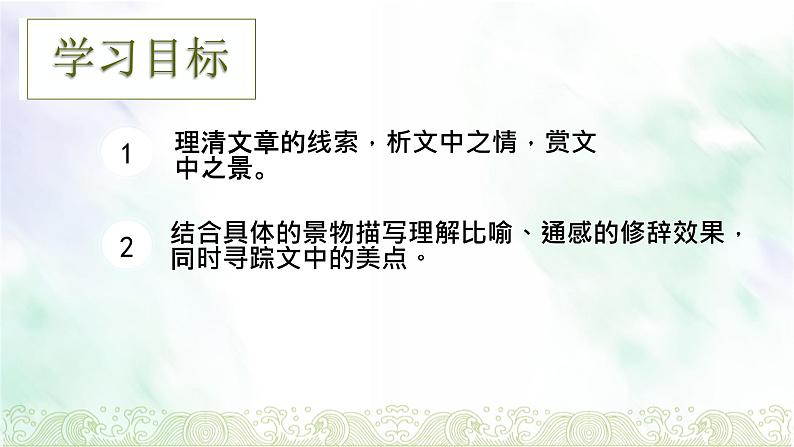 学习目标

1 理清文章的线索，析文中之情，赏文中之景。

2 结合具体的景物描写理解比喻、通感的修辞效果，同时寻踪文中的美点。